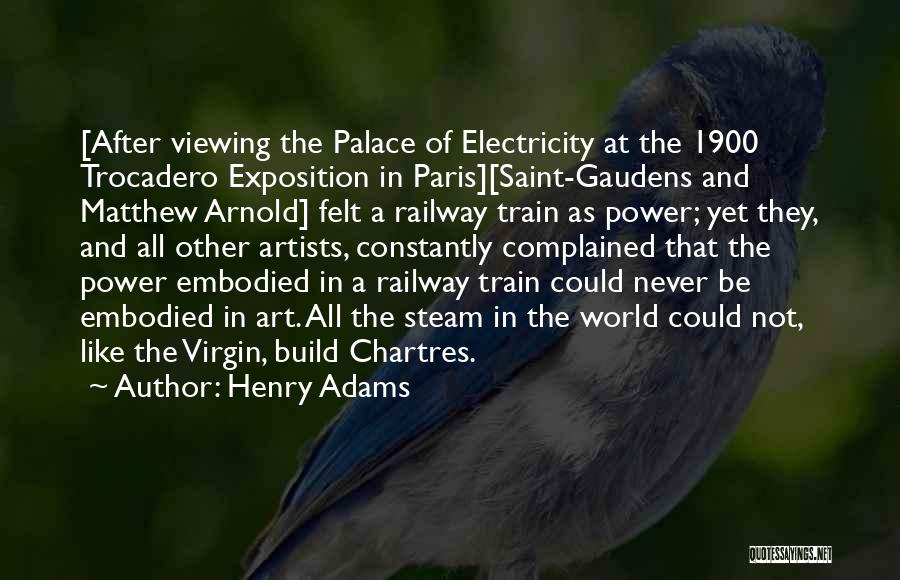 [After viewing the Palace of Electricity at the 1900 Trocadero Exposition in Paris][Saint-Gaudens and Matthew Arnold] felt a railway train as power; yet they, and all other artists, constantly complained that the power embodied in a railway train could never be embodied in art. All the steam in the world could not, like the Virgin, build Chartres.

~ Author: Henry Adams

QUOTESSAYINGS.NET